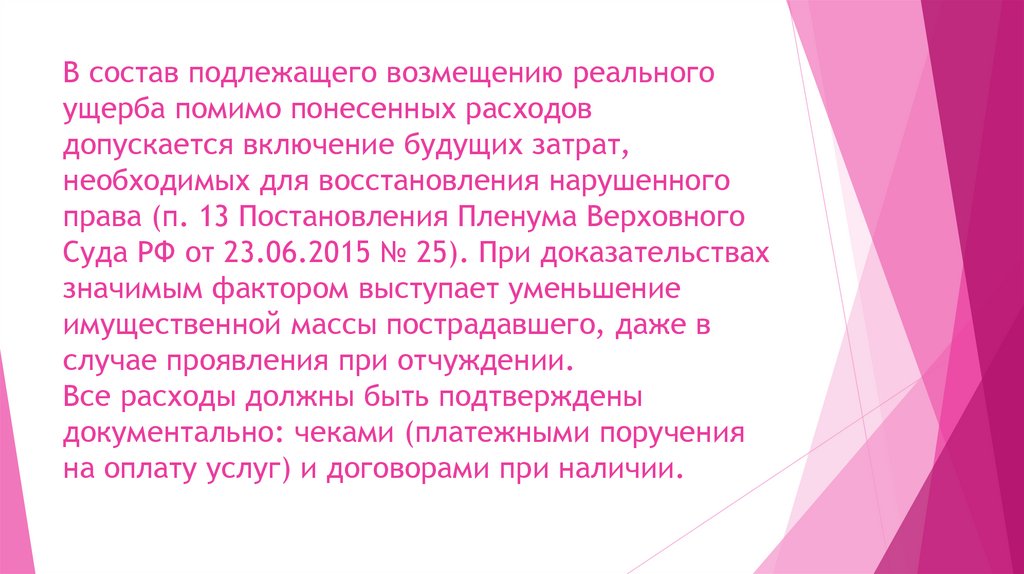 В состав подлежащего возмещению реального ущерба помимо понесенных расходов допускается включение будущих затрат, необходимых для восстановления нарушенного права (п. 13 Постановления Пленума Верховного Суда РФ от 23.06.2015 № 25). При доказательствах значимым фактором выступает уменьшение имущественной массы пострадавшего, даже в случае проявления при отчуждении.

Все расходы должны быть подтверждены документально: чеками (платежными поручения на оплату услуг) и договорами при наличии.